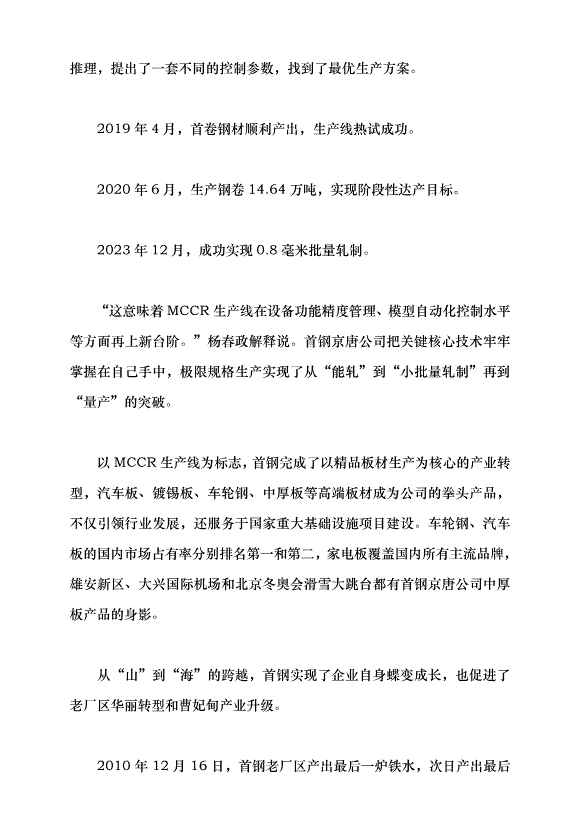 推理，提出了一套不同的控制参数，找到了最优生产方案。

2019 年 4 月，首卷钢材顺利产出，生产线热试成功。

2020 年 6 月，生产钢卷 14.64 万吨，实现阶段性达产目标。

2023 年 12 月，成功实现 0.8 毫米批量轧制。

“这意味着 MCCR 生产线在设备功能精度管理、模型自动化控制水平等方面再上新台阶。”杨春政解释说。首钢京唐公司把关键核心技术牢牢掌握在自己手中，极限规格生产实现了从“能轧”到“小批量轧制”再到“量产”的突破。

以 MCCR 生产线为标志，首钢完成了以精品板材生产为核心的产业转型，汽车板、镀锡板、车轮钢、中厚板等高端板材成为公司的拳头产品，不仅引领行业发展，还服务于国家重大基础设施项目建设。车轮钢、汽车板的国内市场占有率分别排名第一和第二，家电板覆盖国内所有主流品牌，雄安新区、大兴国际机场和北京冬奥会滑雪大跳台都有首钢京唐公司中厚板产品的身影。

从“山”到“海”的跨越，首钢实现了企业自身蝶变成长，也促进了老厂区华丽转型和曹妃甸产业升级。

2010 年 12 月 16 日，首钢老厂区产出最后一炉铁水，次日产出最后